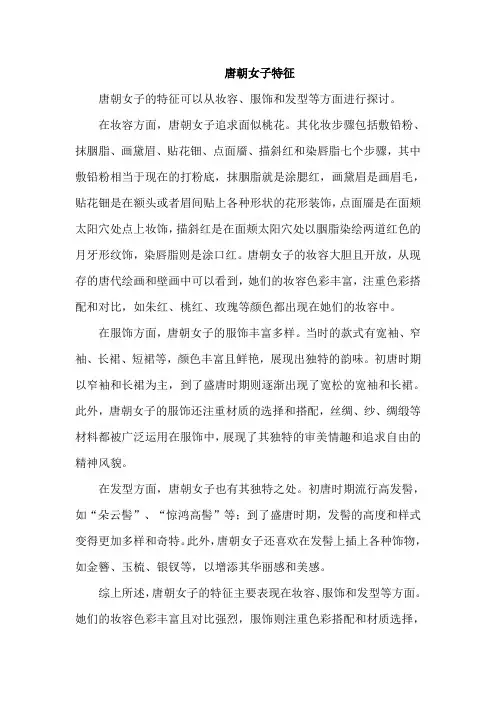 唐朝女子特征

唐朝女子的特征可以从妆容、服饰和发型等方面进行探讨。

在妆容方面，唐朝女子追求面似桃花。其化妆步骤包括敷铅粉、抹胭脂、画黛眉、贴花钿、点面靥、描斜红和染唇脂七个步骤，其中敷铅粉相当于现在的打粉底，抹胭脂就是涂腮红，画黛眉是画眉毛，贴花钿是在额头或者眉间贴上各种形状的花形装饰，点面靥是在面颊太阳穴处点上妆饰，描斜红是在面颊太阳穴处以胭脂染绘两道红色的月牙形纹饰，染唇脂则是涂口红。唐朝女子的妆容大胆且开放，从现存的唐代绘画和壁画中可以看到，她们的妆容色彩丰富，注重色彩搭配和对比，如朱红、桃红、玫瑰等颜色都出现在她们的妆容中。

在服饰方面，唐朝女子的服饰丰富多样。当时的款式有宽袖、窄袖、长裙、短裙等，颜色丰富且鲜艳，展现出独特的韵味。初唐时期以窄袖和长裙为主，到了盛唐时期则逐渐出现了宽松的宽袖和长裙。此外，唐朝女子的服饰还注重材质的选择和搭配，丝绸、纱、绸缎等材料都被广泛运用在服饰中，展现了其独特的审美情趣和追求自由的精神风貌。

在发型方面，唐朝女子也有其独特之处。初唐时期流行高发髻，如“朵云髻”、“惊鸿高髻”等；到了盛唐时期，发髻的高度和样式变得更加多样和奇特。此外，唐朝女子还喜欢在发髻上插上各种饰物，如金簪、玉梳、银钗等，以增添其华丽感和美感。

综上所述，唐朝女子的特征主要表现在妆容、服饰和发型等方面。她们的妆容色彩丰富且对比强烈，服饰则注重色彩搭配和材质选择，